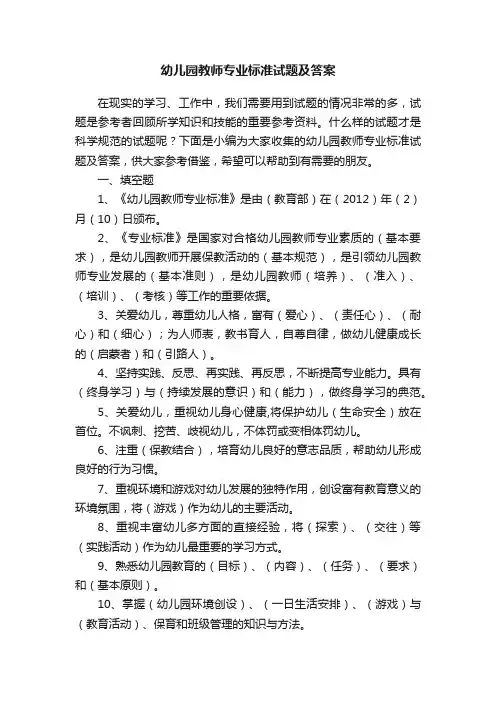 幼儿园教师专业标准试题及答案

在现实的学习、工作中，我们需要用到试题的情况非常的多，试题是参考者回顾所学知识和技能的重要参考资料。什么样的试题才是科学规范的试题呢？下面是小编为大家收集的幼儿园教师专业标准试题及答案，供大家参考借鉴，希望可以帮助到有需要的朋友。

一、填空题

1、《幼儿园教师专业标准》是由（教育部）在（2012）年（2）月（10）日颁布。

2、《专业标准》是国家对合格幼儿园教师专业素质的（基本要求），是幼儿园教师开展保教活动的（基本规范），是引领幼儿园教师专业发展的（基本准则），是幼儿园教师（培养）、（准入）、（培训）、（考核）等工作的重要依据。

3、关爱幼儿，尊重幼儿人格，富有（爱心）、（责任心）、（耐心）和（细心）；为人师表，教书育人，自尊自律，做幼儿健康成长的（启蒙者）和（引路人）。

4、坚持实践、反思、再实践、再反思，不断提高专业能力。具有（终身学习）与（持续发展的意识）和（能力），做终身学习的典范。

5、关爱幼儿，重视幼儿身心健康,将保护幼儿（生命安全）放在首位。不讽刺、挖苦、歧视幼儿，不体罚或变相体罚幼儿。

6、注重（保教结合），培育幼儿良好的意志品质，帮助幼儿形成良好的行为习惯。

7、重视环境和游戏对幼儿发展的独特作用，创设富有教育意义的环境氛围，将（游戏）作为幼儿的主要活动。

8、重视丰富幼儿多方面的直接经验，将（探索）、（交往）等（实践活动）作为幼儿最重要的学习方式。

9、熟悉幼儿园教育的（目标）、（内容）、（任务）、（要求）和（基本原则）。

10、掌握（幼儿园环境创设）、（一日生活安排）、（游戏）与（教育活动）、保育和班级管理的知识与方法。